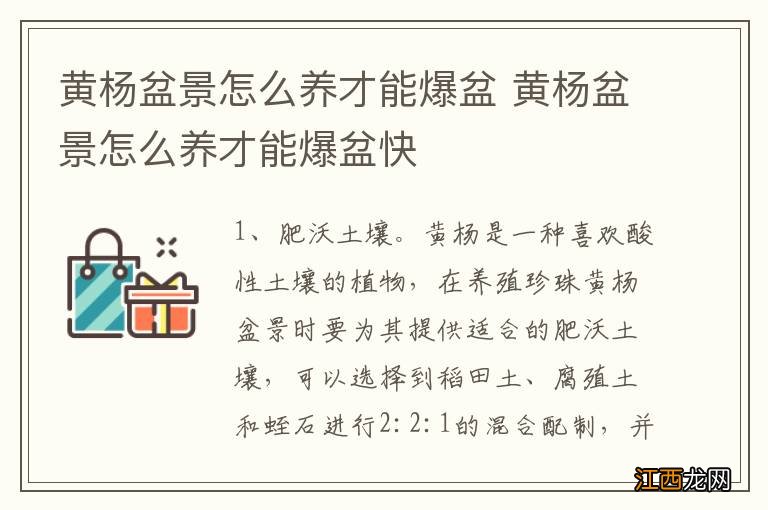 黄杨盆景怎么养才能爆盆 黄杨盆景怎么养才能爆盆快

1、肥沃土壤。黄杨是一种喜欢酸性土壤的植物，在养殖珍珠黄杨盆景时要为其提供适合的肥沃土壤，可以选择到稻田土、腐殖土和蛭石进行2:2:1的混合配制，并

江西龙网